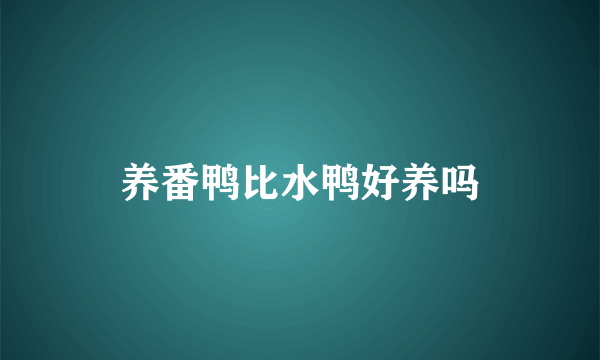 养番鸭比水鸭好养吗